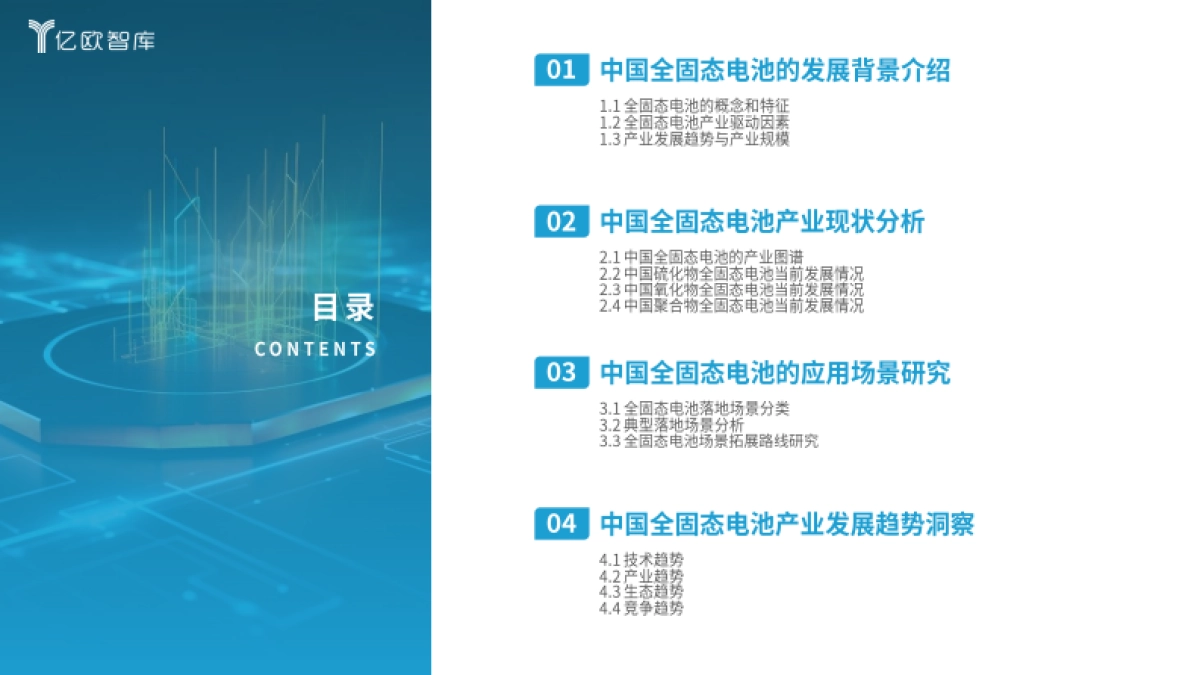 亿欧智库

目录
CONTENTS

01 中国全固态电池的发展背景介绍

1.1 全固态电池的概念和特征
1.2 全固态电池产业驱动因素
1.3 产业发展趋势与产业规模

02 中国全固态电池产业现状分析

2.1 中国全固态电池的产业图谱
2.2 中国硫化物全固态电池当前发展情况
2.3 中国氧化物全固态电池当前发展情况
2.4 中国聚合物全固态电池当前发展情况

03 中国全固态电池的应用场景研究

3.1 全固态电池落地场景分类
3.2 典型落地场景分析
3.3 全固态电池场景拓展路线研究

04 中国全固态电池产业发展趋势洞察

4.1 技术趋势
4.2 产业趋势
4.3 生态趋势
4.4 竞争趋势